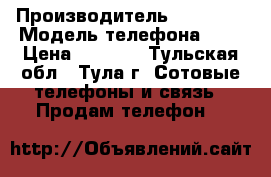 Производитель Модель телефона Цена Тульская обл Тула г Сотовые телефоны и связь Продам телефон

http://Объявлений.сайт